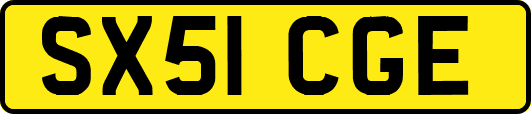 SX51 CGE